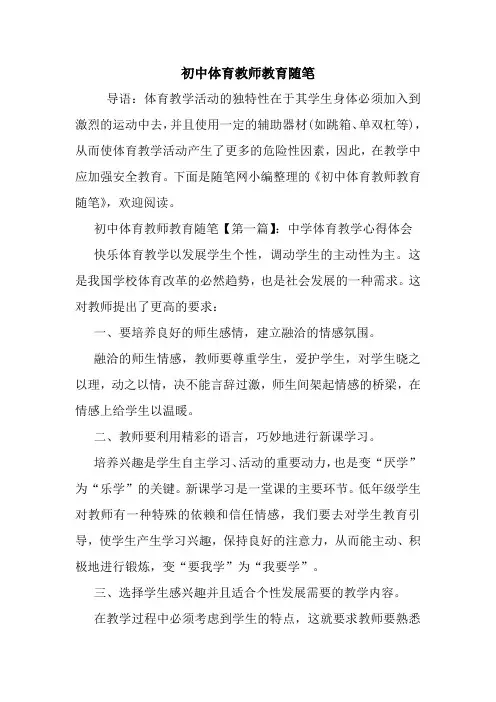 初中体育教师教育随笔

导语：体育教学活动的独特性在于其学生身体必须加入到激烈的运动中去，并且使用一定的辅助器材(如跳箱、单双杠等)，从而使体育教学活动产生了更多的危险性因素，因此，在教学中应加强安全教育。下面是随笔网小编整理的《初中体育教师教育随笔》，欢迎阅读。

初中体育教师教育随笔【第一篇】：中学体育教学心得体会

快乐体育教学以发展学生个性，调动学生的主动性为主。这是我国学校体育改革的必然趋势，也是社会发展的一种需求。这对教师提出了更高的要求：

一、要培养良好的师生感情，建立融洽的情感氛围。

融洽的师生情感，教师要尊重学生，爱护学生，对学生晓之以理，动之以情，决不能言辞过激，师生间架起情感的桥梁，在情感上给学生以温暖。

二、教师要利用精彩的语言，巧妙地进行新课学习。

培养兴趣是学生自主学习、活动的重要动力，也是变“厌学”为“乐学”的关键。新课学习是一堂课的主要环节。低年级学生对教师有一种特殊的依赖和信任情感，我们要去对学生教育引导，使学生产生学习兴趣，保持良好的注意力，从而能主动、积极地进行锻炼，变“要我学”为“我要学”。

三、选择学生感兴趣并且适合个性发展需要的教学内容。

在教学过程中必须考虑到学生的特点，这就要求教师要熟悉